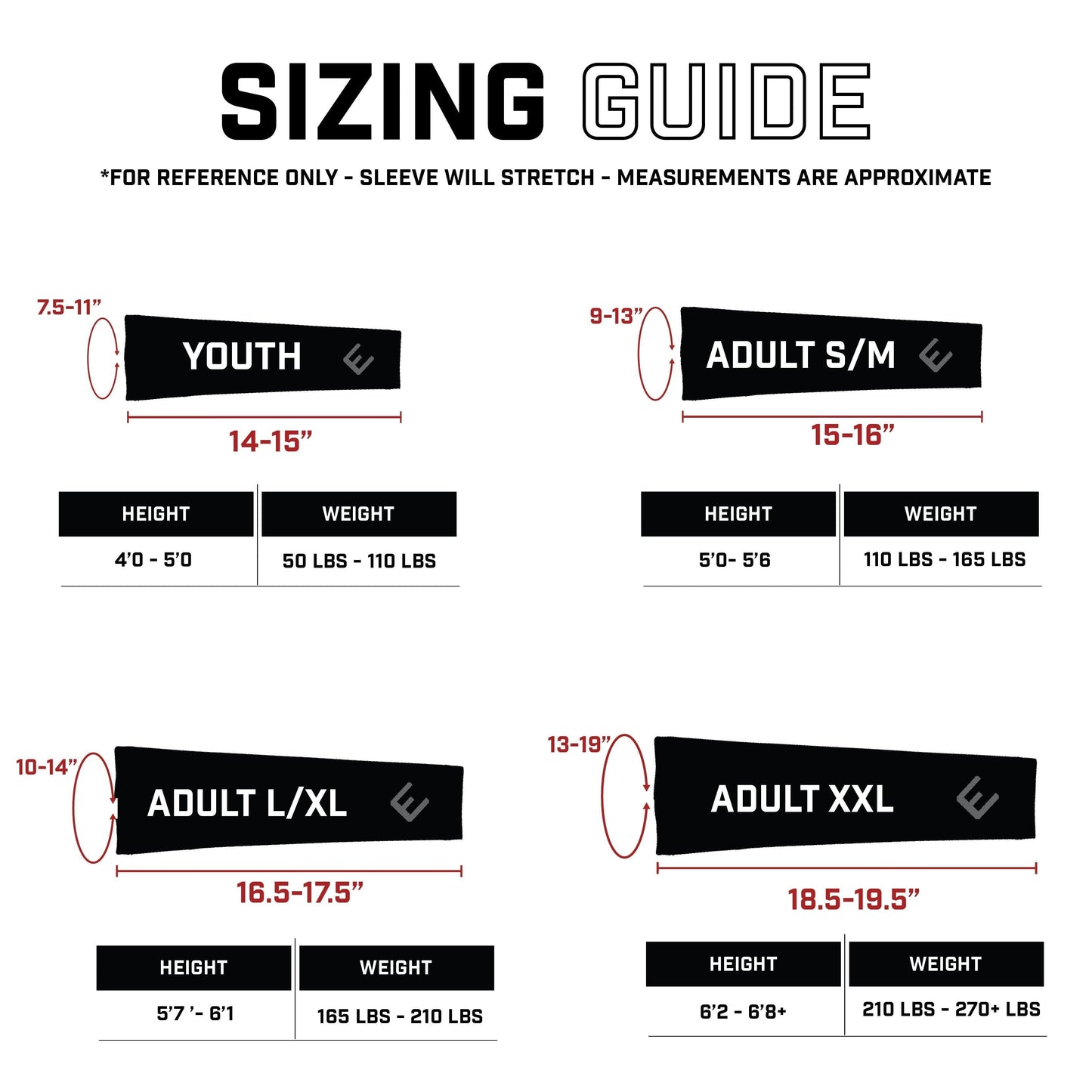 SIZING GUIDE

*FOR REFERENCE ONLY - SLEEVE WILL STRETCH - MEASUREMENTS ARE APPROXIMATE

7.5-11”

YOUTH

14-15”

| HEIGHT | WEIGHT |
|---|---|
| 4’0 - 5’0 | 50 LBS - 110 LBS |

9-13”

ADULT S/M

15-16”

| HEIGHT | WEIGHT |
|---|---|
| 5’0- 5’6 | 110 LBS - 165 LBS |

10-14”

ADULT L/XL

16.5-17.5”

| HEIGHT | WEIGHT |
|---|---|
| 5’7 ’- 6’1 | 165 LBS - 210 LBS |

13-19”

ADULT XXL

18.5-19.5”

| HEIGHT | WEIGHT |
|---|---|
| 6’2 - 6’8+ | 210 LBS - 270+ LBS |